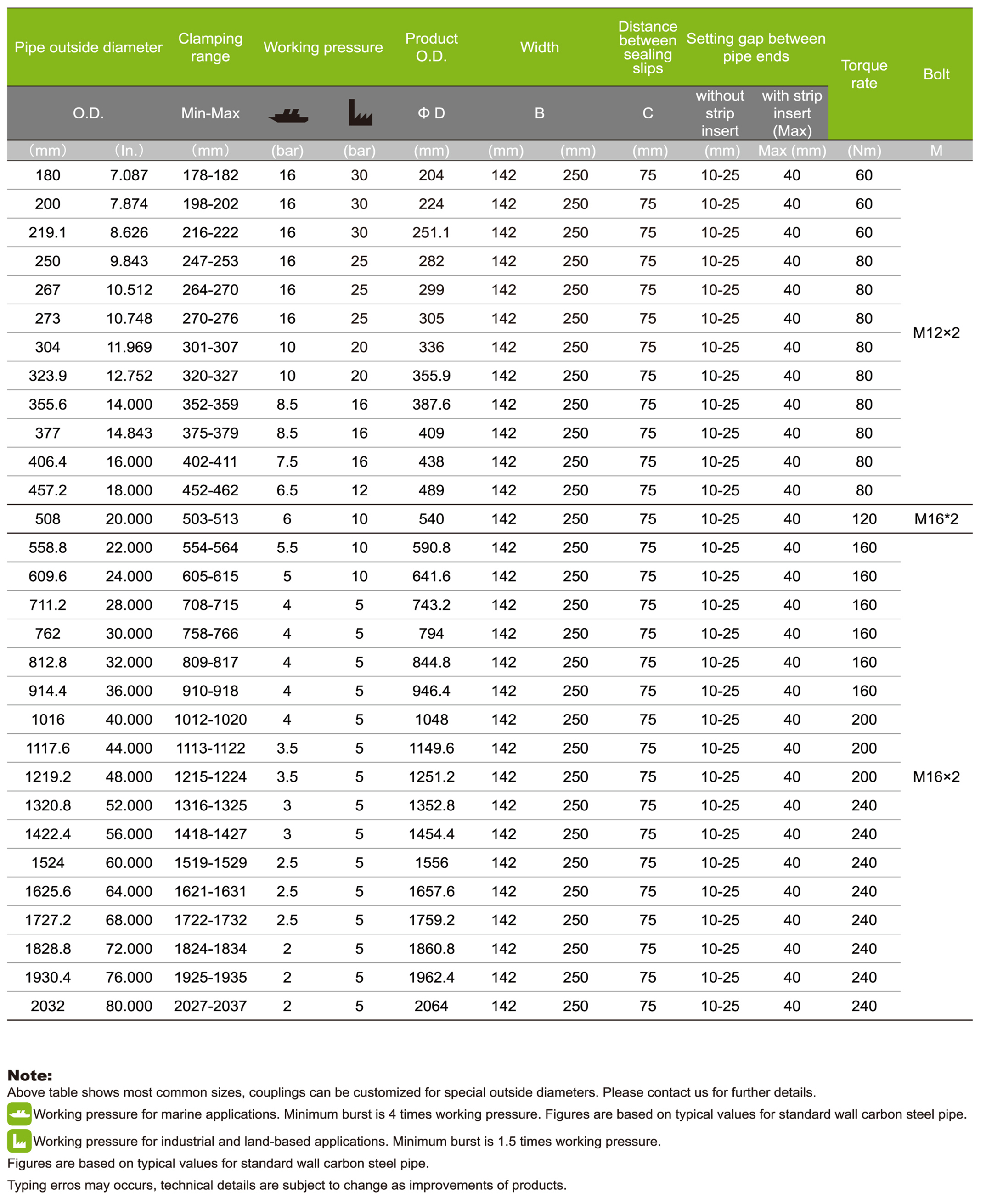 | Pipe outside diameter | | Clamping range | Working pressure | | Product O.D. | Width | | Distance between sealing slips | Setting gap between pipe ends | | Torque rate | Bolt |
|---|---|---|---|---|---|---|---|---|---|---|---|---|
| O.D. | | Min-Max | | | Φ D | B | | C | without strip insert | with strip insert (Max) | | |
| (mm) | (In.) | (mm) | (bar) | (bar) | (mm) | (mm) | (mm) | (mm) | (mm) | Max (mm) | (Nm) | M |
| 180 | 7.087 | 178-182 | 16 | 30 | 204 | 142 | 250 | 75 | 10-25 | 40 | 60 | M12×2 |
| 200 | 7.874 | 198-202 | 16 | 30 | 224 | 142 | 250 | 75 | 10-25 | 40 | 60 | |
| 219.1 | 8.626 | 216-222 | 16 | 30 | 251.1 | 142 | 250 | 75 | 10-25 | 40 | 60 | |
| 250 | 9.843 | 247-253 | 16 | 25 | 282 | 142 | 250 | 75 | 10-25 | 40 | 80 | |
| 267 | 10.512 | 264-270 | 16 | 25 | 299 | 142 | 250 | 75 | 10-25 | 40 | 80 | |
| 273 | 10.748 | 270-276 | 16 | 25 | 305 | 142 | 250 | 75 | 10-25 | 40 | 80 | |
| 304 | 11.969 | 301-307 | 10 | 20 | 336 | 142 | 250 | 75 | 10-25 | 40 | 80 | |
| 323.9 | 12.752 | 320-327 | 10 | 20 | 355.9 | 142 | 250 | 75 | 10-25 | 40 | 80 | |
| 355.6 | 14.000 | 352-359 | 8.5 | 16 | 387.6 | 142 | 250 | 75 | 10-25 | 40 | 80 | |
| 377 | 14.843 | 375-379 | 8.5 | 16 | 409 | 142 | 250 | 75 | 10-25 | 40 | 80 | |
| 406.4 | 16.000 | 402-411 | 7.5 | 16 | 438 | 142 | 250 | 75 | 10-25 | 40 | 80 | |
| 457.2 | 18.000 | 452-462 | 6.5 | 12 | 489 | 142 | 250 | 75 | 10-25 | 40 | 80 | |
| 508 | 20.000 | 503-513 | 6 | 10 | 540 | 142 | 250 | 75 | 10-25 | 40 | 120 | M16*2 |
| 558.8 | 22.000 | 554-564 | 5.5 | 10 | 590.8 | 142 | 250 | 75 | 10-25 | 40 | 160 | M16×2 |
| 609.6 | 24.000 | 605-615 | 5 | 10 | 641.6 | 142 | 250 | 75 | 10-25 | 40 | 160 | |
| 711.2 | 28.000 | 708-715 | 4 | 5 | 743.2 | 142 | 250 | 75 | 10-25 | 40 | 160 | |
| 762 | 30.000 | 758-766 | 4 | 5 | 794 | 142 | 250 | 75 | 10-25 | 40 | 160 | |
| 812.8 | 32.000 | 809-817 | 4 | 5 | 844.8 | 142 | 250 | 75 | 10-25 | 40 | 160 | |
| 914.4 | 36.000 | 910-918 | 4 | 5 | 946.4 | 142 | 250 | 75 | 10-25 | 40 | 160 | |
| 1016 | 40.000 | 1012-1020 | 4 | 5 | 1048 | 142 | 250 | 75 | 10-25 | 40 | 200 | |
| 1117.6 | 44.000 | 1113-1122 | 3.5 | 5 | 1149.6 | 142 | 250 | 75 | 10-25 | 40 | 200 | |
| 1219.2 | 48.000 | 1215-1224 | 3.5 | 5 | 1251.2 | 142 | 250 | 75 | 10-25 | 40 | 200 | |
| 1320.8 | 52.000 | 1316-1325 | 3 | 5 | 1352.8 | 142 | 250 | 75 | 10-25 | 40 | 240 | |
| 1422.4 | 56.000 | 1418-1427 | 3 | 5 | 1454.4 | 142 | 250 | 75 | 10-25 | 40 | 240 | |
| 1524 | 60.000 | 1519-1529 | 2.5 | 5 | 1556 | 142 | 250 | 75 | 10-25 | 40 | 240 | |
| 1625.6 | 64.000 | 1621-1631 | 2.5 | 5 | 1657.6 | 142 | 250 | 75 | 10-25 | 40 | 240 | |
| 1727.2 | 68.000 | 1722-1732 | 2.5 | 5 | 1759.2 | 142 | 250 | 75 | 10-25 | 40 | 240 | |
| 1828.8 | 72.000 | 1824-1834 | 2 | 5 | 1860.8 | 142 | 250 | 75 | 10-25 | 40 | 240 | |
| 1930.4 | 76.000 | 1925-1935 | 2 | 5 | 1962.4 | 142 | 250 | 75 | 10-25 | 40 | 240 | |
| 2032 | 80.000 | 2027-2037 | 2 | 5 | 2064 | 142 | 250 | 75 | 10-25 | 40 | 240 | |

Note:
Above table shows most common sizes, couplings can be customized for special outside diameters. Please contact us for further details.
Working pressure for marine applications. Minimum burst is 4 times working pressure. Figures are based on typical values for standard wall carbon steel pipe.
Working pressure for industrial and land-based applications. Minimum burst is 1.5 times working pressure.
Figures are based on typical values for standard wall carbon steel pipe.
Typing erros may occurs, technical details are subject to change as improvements of products.